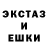 ЭКСТАЗ
И
ЕШКИ